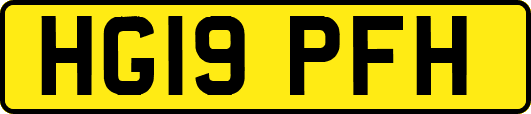 HG19 PFH